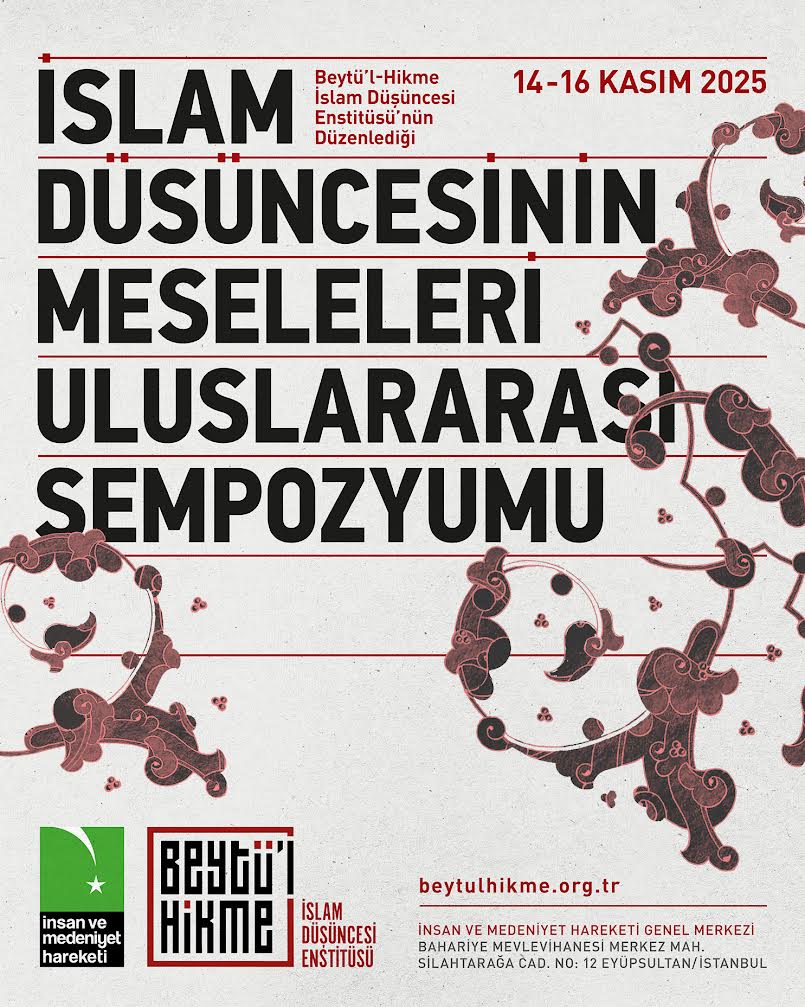 İSLAM

Beytü'l-Hikme İslam Düşüncesi Enstitüsü'nün Düzenlediği

14-16 KASIM 2025

DÜŞÜNCESİNİN MESELELERİ ULUSLARARASI SEMPOZYUMU

insan ve medeniyet hareketi

BEYTÜ'L HİKME İSLAM DÜŞÜNCESİ ENSTİTÜSÜ

beytulhikme.org.tr

İNSAN VE MEDENİYET HAREKETİ GENEL MERKEZİ
BAHARİYE MEVLEVİHANESİ MERKEZ MAH.
SİLAHTARAĞA CAD. NO: 12 EYÜPSULTAN/İSTANBUL